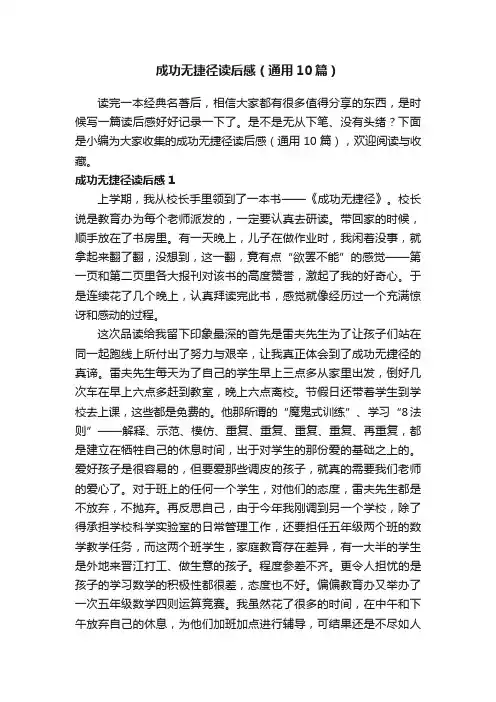 成功无捷径读后感（通用10篇）

读完一本经典名著后，相信大家都有很多值得分享的东西，是时候写一篇读后感好好记录一下了。是不是无从下笔、没有头绪？下面是小编为大家收集的成功无捷径读后感（通用10篇），欢迎阅读与收藏。

成功无捷径读后感1

上学期，我从校长手里领到了一本书——《成功无捷径》。校长说是教育办为每个老师派发的，一定要认真去研读。带回家的时候，顺手放在了书房里。有一天晚上，儿子在做作业时，我闲着没事，就拿起来翻了翻，没想到，这一翻，竟有点“欲罢不能”的感觉——第一页和第二页里各大报刊对该书的高度赞誉，激起了我的好奇心。于是连续花了几个晚上，认真拜读完此书，感觉就像经历过一个充满惊讶和感动的过程。

这次品读给我留下印象最深的首先是雷夫先生为了让孩子们站在同一起跑线上所付出了努力与艰辛，让我真正体会到了成功无捷径的真谛。雷夫先生每天为了自己的学生早上三点多从家里出发，倒好几次车在早上六点多赶到教室，晚上六点离校。节假日还带着学生到学校去上课，这些都是免费的。他那所谓的“魔鬼式训练”、学习“8法则”——解释、示范、模仿、重复、重复、重复、重复、再重复，都是建立在牺牲自己的休息时间，出于对学生的那份爱的基础之上的。爱好孩子是很容易的，但要爱那些调皮的孩子，就真的需要我们老师的爱心了。对于班上的任何一个学生，对他们的态度，雷夫先生都是不放弃，不抛弃。再反思自己，由于今年我刚调到另一个学校，除了得承担学校科学实验室的日常管理工作，还要担任五年级两个班的数学教学任务，而这两个班学生，家庭教育存在差异，有一大半的学生是外地来晋江打工、做生意的孩子。程度参差不齐。更令人担忧的是孩子的学习数学的积极性都很差，态度也不好。偏偏教育办又举办了一次五年级数学四则运算竞赛。我虽然花了很多的时间，在中午和下午放弃自己的休息，为他们加班加点进行辅导，可结果还是不尽如人